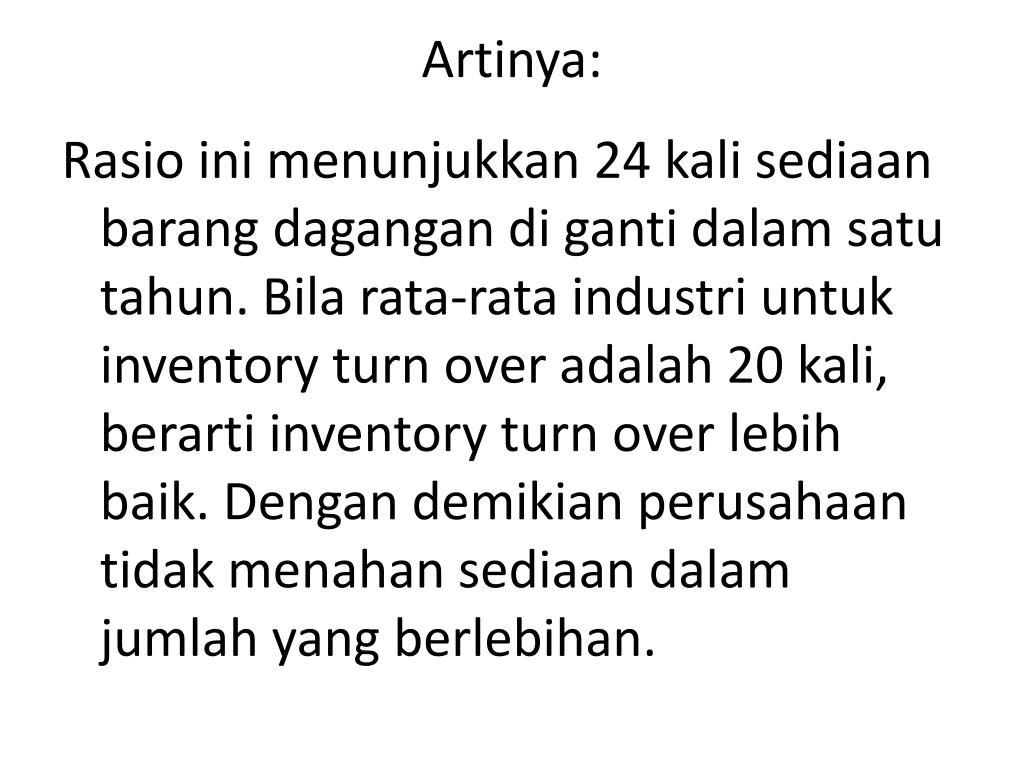 Artinya:

Rasio ini menunjukkan 24 kali sediaan barang dagangan di ganti dalam satu tahun. Bila rata-rata industri untuk inventory turn over adalah 20 kali, berarti inventory turn over lebih baik. Dengan demikian perusahaan tidak menahan sediaan dalam jumlah yang berlebihan.